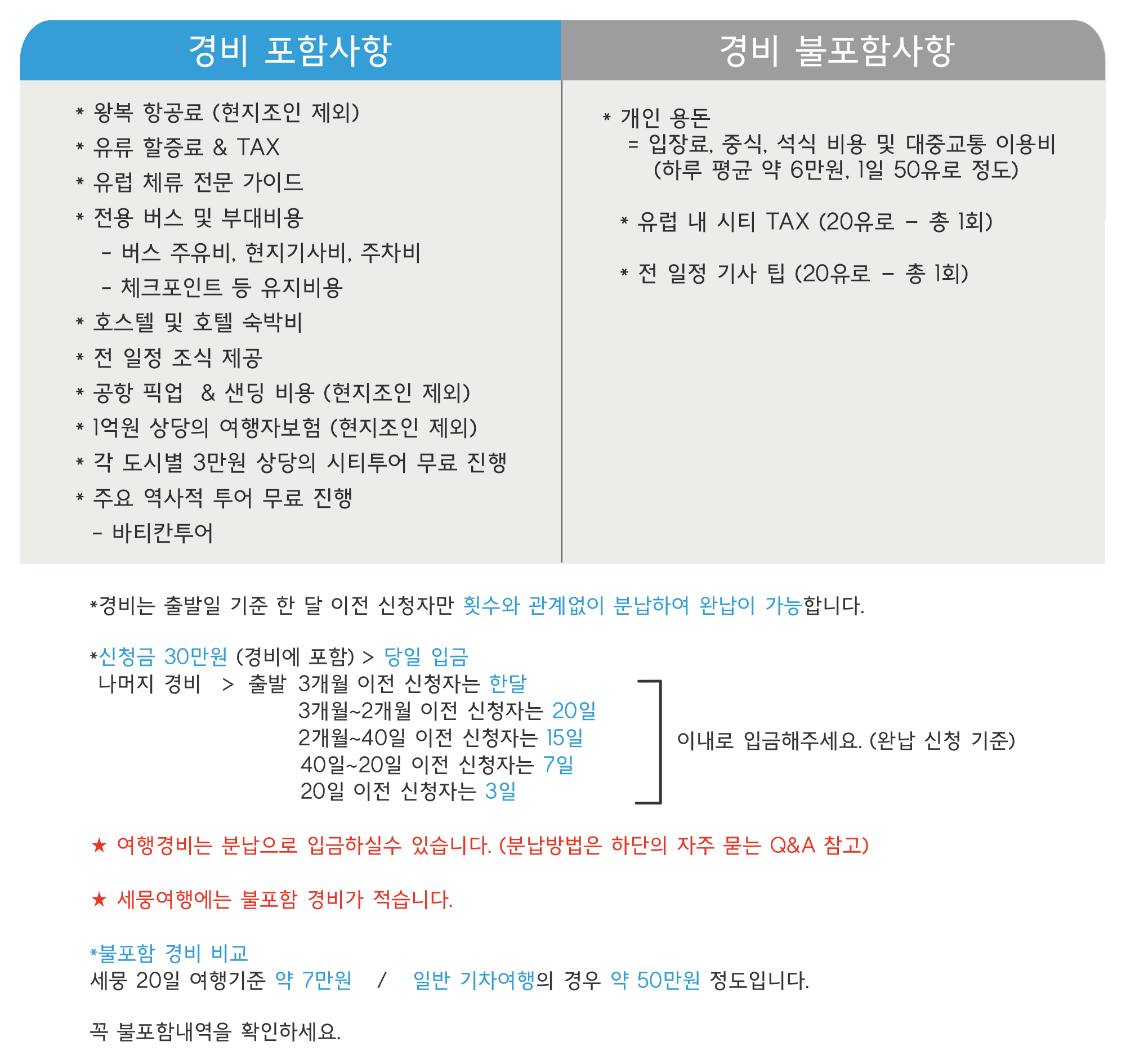 경비 포함사항

* 왕복 항공료 (현지조인 제외)
* 유류 할증료 & TAX
* 유럽 체류 전문 가이드
* 전용 버스 및 부대비용
- 버스 주유비, 현지기사비, 주차비
- 체크포인트 등 유지비용
* 호스텔 및 호텔 숙박비
* 전 일정 조식 제공
* 공항 픽업 & 샌딩 비용 (현지조인 제외)
* 1억원 상당의 여행자보험 (현지조인 제외)
* 각 도시별 3만원 상당의 시티투어 무료 진행
* 주요 역사적 투어 무료 진행
- 바티칸투어

경비 불포함사항

* 개인 용돈
= 입장료, 중식, 석식 비용 및 대중교통 이용비
(하루 평균 약 6만원, 1일 50유로 정도)

* 유럽 내 시티 TAX (20유로 - 총 1회)

* 전 일정 기사 팁 (20유로 - 총 1회)

*경비는 출발일 기준 한 달 이전 신청자만 횟수와 관계없이 분납하여 완납이 가능합니다.

*신청금 30만원 (경비에 포함) > 당일 입금
나머지 경비 > 출발 3개월 이전 신청자는 한달
3개월~2개월 이전 신청자는 20일
2개월~40일 이전 신청자는 15일
40일~20일 이전 신청자는 7일
20일 이전 신청자는 3일
이내로 입금해주세요. (완납 신청 기준)

★ 여행경비는 분납으로 입금하실수 있습니다. (분납방법은 하단의 자주 묻는 Q&A 참고)

★ 세뭉여행에는 불포함 경비가 적습니다.

*불포함 경비 비교
세뭉 20일 여행기준 약 7만원 / 일반 기차여행의 경우 약 50만원 정도입니다.

꼭 불포함내역을 확인하세요.